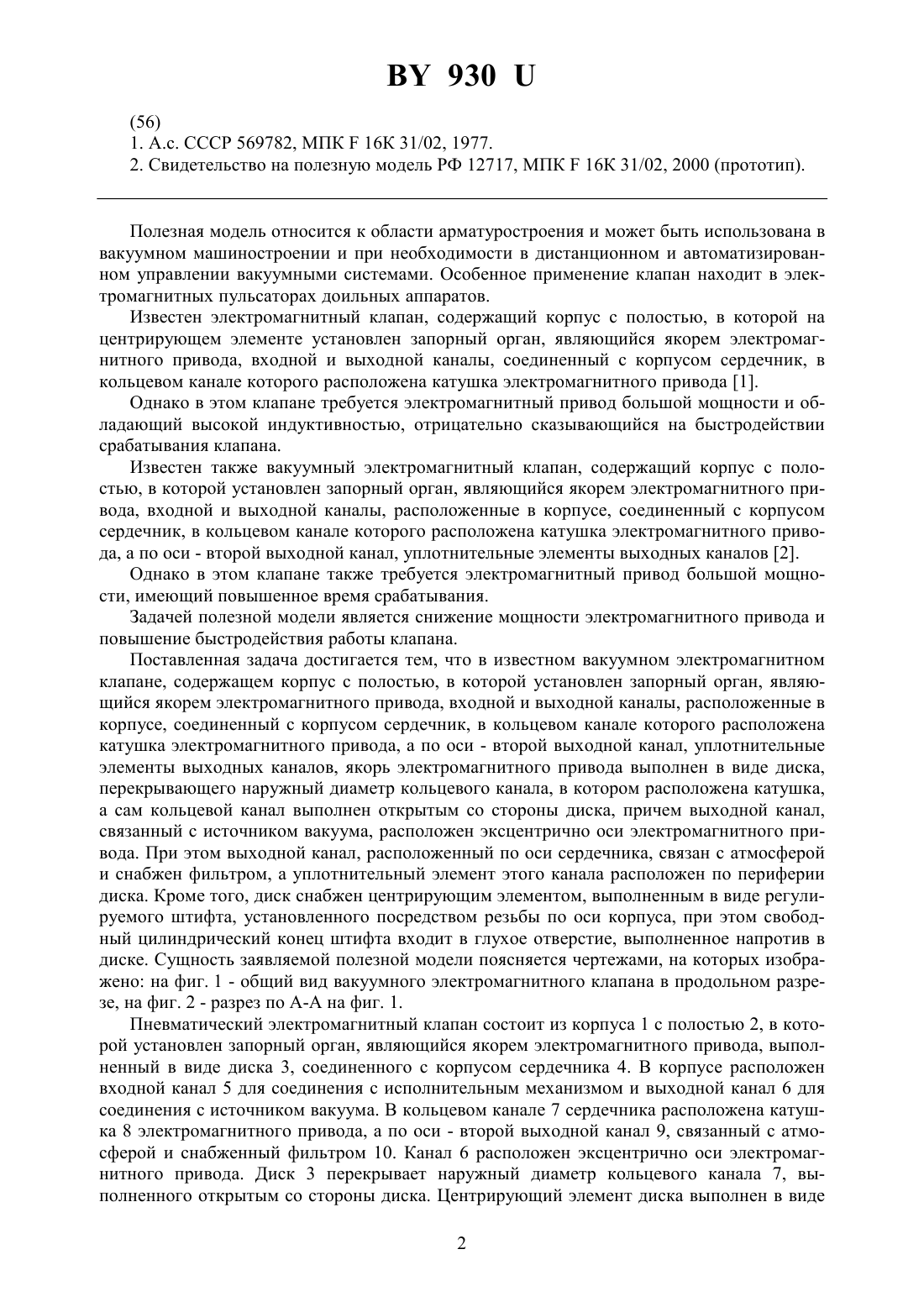 BY 930 U

(56)
1. А.с. СССР 569782, МПК F 16K 31/02, 1977.
2. Свидетельство на полезную модель РФ 12717, МПК F 16K 31/02, 2000 (прототип).

Полезная модель относится к области арматуростроения и может быть использована в вакуумном машиностроении и при необходимости в дистанционном и автоматизированном управлении вакуумными системами. Особенное применение клапан находит в электромагнитных пульсаторах доильных аппаратов.

Известен электромагнитный клапан, содержащий корпус с полостью, в которой на центрирующем элементе установлен запорный орган, являющийся якорем электромагнитного привода, входной и выходной каналы, соединенный с корпусом сердечник, в кольцевом канале которого расположена катушка электромагнитного привода [1].

Однако в этом клапане требуется электромагнитный привод большой мощности и обладающий высокой индуктивностью, отрицательно сказывающийся на быстродействии срабатывания клапана.

Известен также вакуумный электромагнитный клапан, содержащий корпус с полостью, в которой установлен запорный орган, являющийся якорем электромагнитного привода, входной и выходной каналы, расположенные в корпусе, соединенный с корпусом сердечник, в кольцевом канале которого расположена катушка электромагнитного привода, а по оси - второй выходной канал, уплотнительные элементы выходных каналов [2].

Однако в этом клапане также требуется электромагнитный привод большой мощности, имеющий повышенное время срабатывания.

Задачей полезной модели является снижение мощности электромагнитного привода и повышение быстродействия работы клапана.

Поставленная задача достигается тем, что в известном вакуумном электромагнитном клапане, содержащем корпус с полостью, в которой установлен запорный орган, являющийся якорем электромагнитного привода, входной и выходной каналы, расположенные в корпусе, соединенный с корпусом сердечник, в кольцевом канале которого расположена катушка электромагнитного привода, а по оси - второй выходной канал, уплотнительные элементы выходных каналов, якорь электромагнитного привода выполнен в виде диска, перекрывающего наружный диаметр кольцевого канала, в котором расположена катушка, а сам кольцевой канал выполнен открытым со стороны диска, причем выходной канал, связанный с источником вакуума, расположен эксцентрично оси электромагнитного привода. При этом выходной канал, расположенный по оси сердечника, связан с атмосферой и снабжен фильтром, а уплотнительный элемент этого канала расположен по периферии диска. Кроме того, диск снабжен центрирующим элементом, выполненным в виде регулируемого штифта, установленного посредством резьбы по оси корпуса, при этом свободный цилиндрический конец штифта входит в глухое отверстие, выполненное напротив в диске. Сущность заявляемой полезной модели поясняется чертежами, на которых изображено: на фиг. 1 - общий вид вакуумного электромагнитного клапана в продольном разрезе, на фиг. 2 - разрез по А-А на фиг. 1.

Пневматический электромагнитный клапан состоит из корпуса 1 с полостью 2, в которой установлен запорный орган, являющийся якорем электромагнитного привода, выполненный в виде диска 3, соединенного с корпусом сердечника 4. В корпусе расположен входной канал 5 для соединения с исполнительным механизмом и выходной канал 6 для соединения с источником вакуума. В кольцевом канале 7 сердечника расположена катушка 8 электромагнитного привода, а по оси - второй выходной канал 9, связанный с атмосферой и снабженный фильтром 10. Канал 6 расположен эксцентрично оси электромагнитного привода. Диск 3 перекрывает наружный диаметр кольцевого канала 7, выполненного открытым со стороны диска. Центрирующий элемент диска выполнен в виде

2